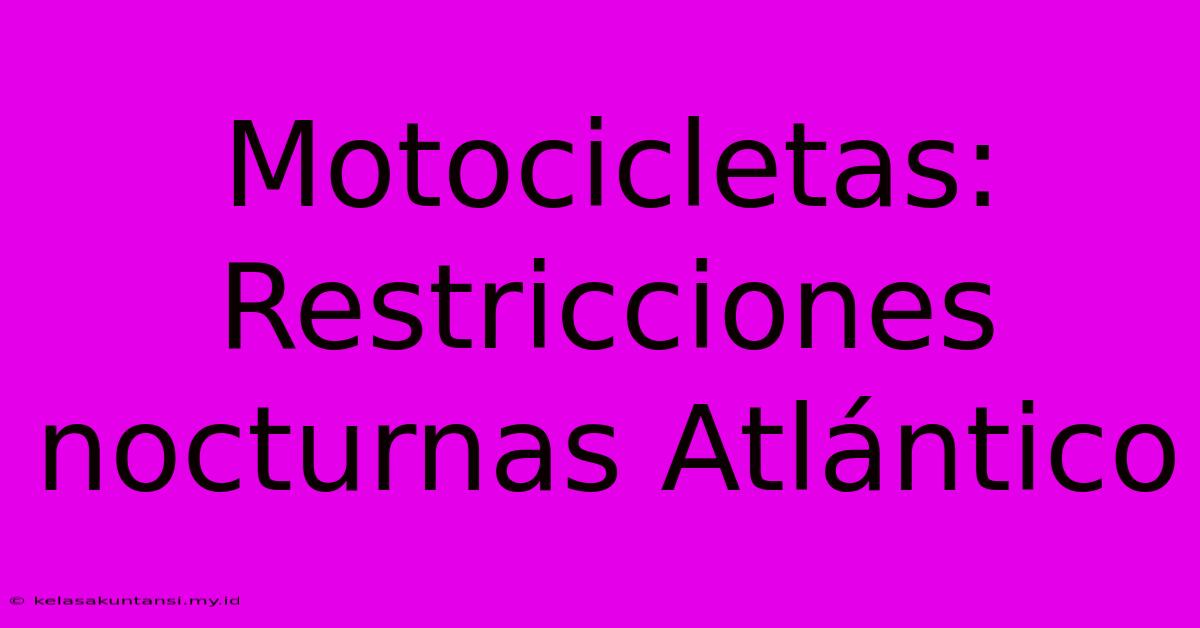 Motocicletas: Restricciones nocturnas Atlántico

© kelasakuntansi.my.id